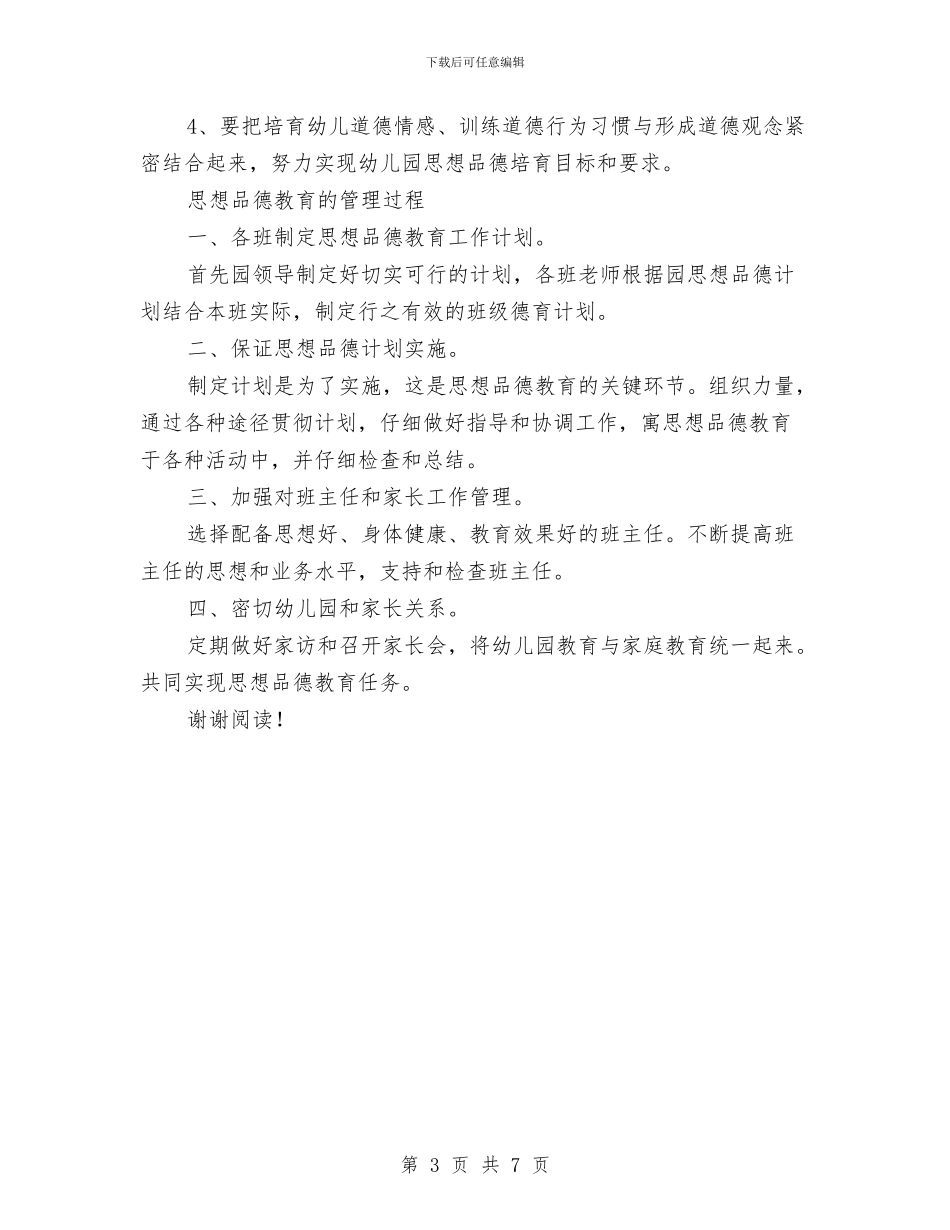 下载后可任意编辑

4、要把培育幼儿道德情感、训练道德行为习惯与形成道德观念紧密结合起来，努力实现幼儿园思想品德培育目标和要求。

思想品德教育的管理过程

一、各班制定思想品德教育工作计划。

首先园领导制定好切实可行的计划，各班老师根据园思想品德计划结合本班实际，制定行之有效的班级德育计划。

二、保证思想品德计划实施。

制定计划是为了实施，这是思想品德教育的关键环节。组织力量，通过各种途径贯彻计划，仔细做好指导和协调工作，寓思想品德教育于各种活动中，并仔细检查和总结。

三、加强对班主任和家长工作管理。

选择配备思想好、身体健康、教育效果好的班主任。不断提高班主任的思想和业务水平，支持和检查班主任。

四、密切幼儿园和家长关系。

定期做好家访和召开家长会，将幼儿园教育与家庭教育统一起来。共同实现思想品德教育任务。

谢谢阅读！

第 3 页 共 7 页